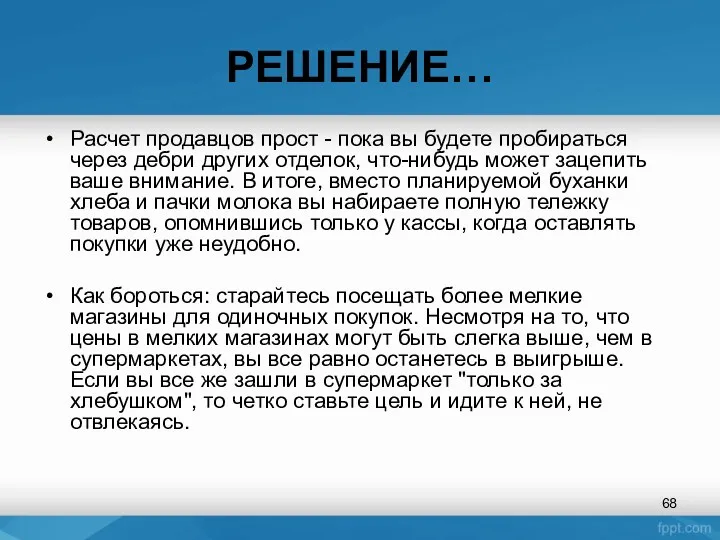 РЕШЕНИЕ…

• Расчет продавцов прост - пока вы будете пробираться через дебри других отделок, что-нибудь может зацепить ваше внимание. В итоге, вместо планируемой буханки хлеба и пачки молока вы набираете полную тележку товаров, опомнившись только у кассы, когда оставлять покупки уже неудобно.

• Как бороться: старайтесь посещать более мелкие магазины для одиночных покупок. Несмотря на то, что цены в мелких магазинах могут быть слегка выше, чем в супермаркетах, вы все равно останетесь в выигрыше. Если вы все же зашли в супермаркет "только за хлебушком", то четко ставьте цель и идите к ней, не отвлекаясь.

68

fppt.com